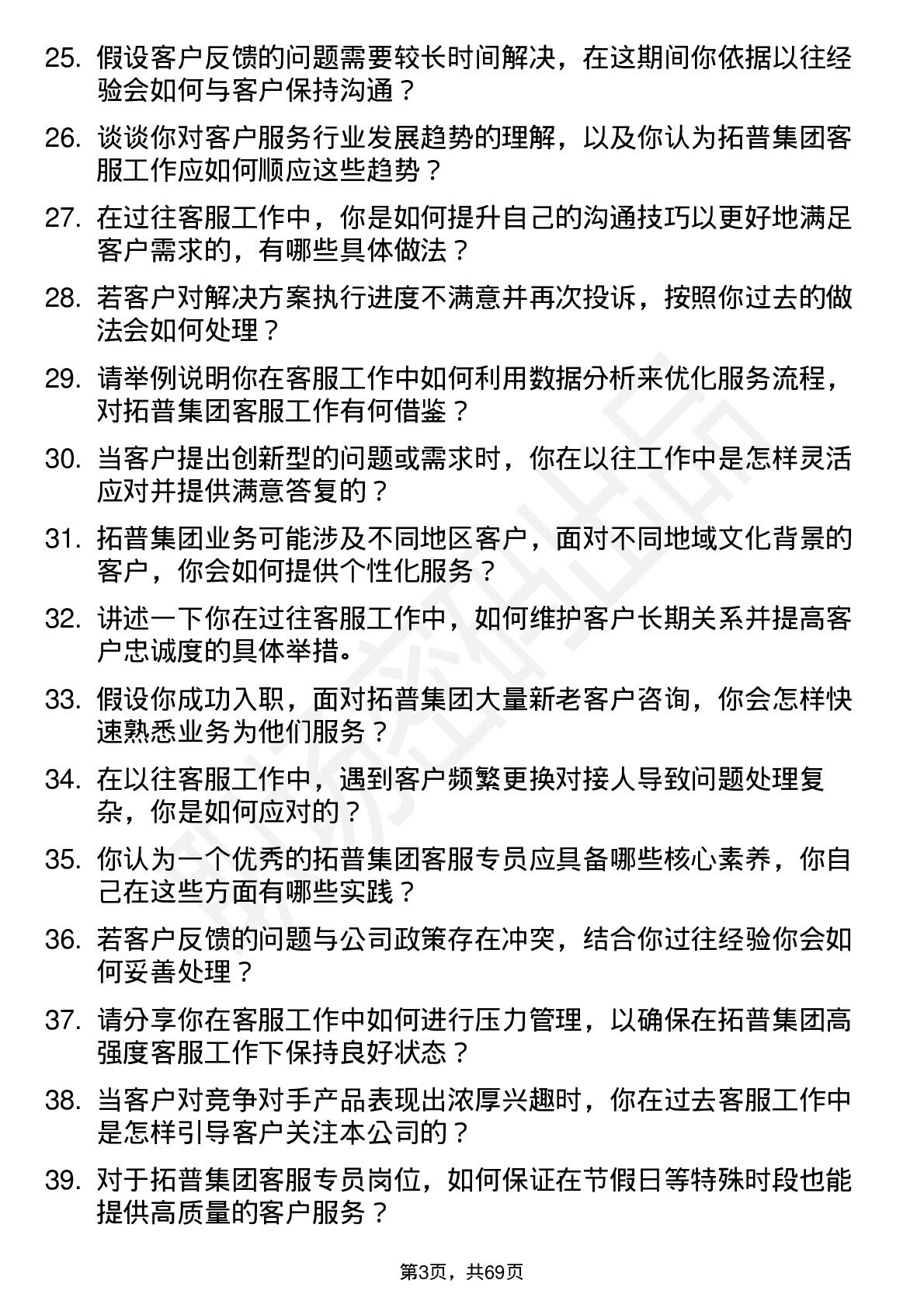 25. 假设客户反馈的问题需要较长时间解决，在这期间你依据以往经验会如何与客户保持沟通？

26. 谈谈你对客户服务行业发展趋势的理解，以及你认为拓普集团客服工作应如何顺应这些趋势？

27. 在过往客服工作中，你是如何提升自己的沟通技巧以更好地满足客户需求的，有哪些具体做法？

28. 若客户对解决方案执行进度不满意并再次投诉，按照你过去的做法会如何处理？

29. 请举例说明你在客服工作中如何利用数据分析来优化服务流程，对拓普集团客服工作有何借鉴？

30. 当客户提出创新型的问题或需求时，你在以往工作中是怎样灵活应对并提供满意答复的？

31. 拓普集团业务可能涉及不同地区客户，面对不同地域文化背景的客户，你会如何提供个性化服务？

32. 讲述一下你在过往客服工作中，如何维护客户长期关系并提高客户忠诚度的具体举措。

33. 假设你成功入职，面对拓普集团大量新老客户咨询，你会怎样快速熟悉业务为他们服务？

34. 在以往客服工作中，遇到客户频繁更换对接人导致问题处理复杂，你是如何应对的？

35. 你认为一个优秀的拓普集团客服专员应具备哪些核心素养，你自己在这些方面有哪些实践？

36. 若客户反馈的问题与公司政策存在冲突，结合你过往经验你会如何妥善处理？

37. 请分享你在客服工作中如何进行压力管理，以确保在拓普集团高强度客服工作下保持良好状态？

38. 当客户对竞争对手产品表现出浓厚兴趣时，你在过去客服工作中是怎样引导客户关注本公司的？

39. 对于拓普集团客服专员岗位，如何保证在节假日等特殊时段也能提供高质量的客户服务？

第3页，共69页